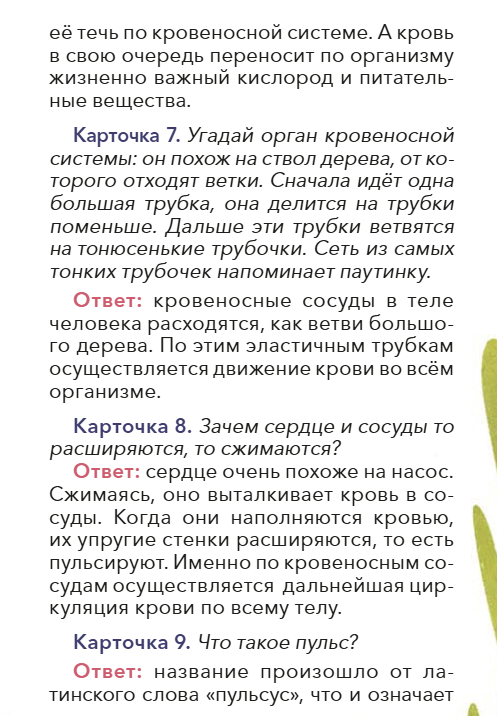 её течь по кровеносной системе. А кровь в свою очередь переносит по организму жизненно важный кислород и питательные вещества.

Карточка 7. Угадай орган кровеносной системы: он похож на ствол дерева, от которого отходят ветки. Сначала идёт одна большая трубка, она делится на трубки поменьше. Дальше эти трубки ветвятся на тонюсенькие трубочки. Сеть из самых тонких трубочек напоминает паутинку.

Ответ: кровеносные сосуды в теле человека расходятся, как ветви большого дерева. По этим эластичным трубкам осуществляется движение крови во всём организме.

Карточка 8. Зачем сердце и сосуды то расширяются, то сжимаются?
Ответ: сердце очень похоже на насос. Сжимаясь, оно выталкивает кровь в сосуды. Когда они наполняются кровью, их упругие стенки расширяются, то есть пульсируют. Именно по кровеносным сосудам осуществляется дальнейшая циркуляция крови по всему телу.

Карточка 9. Что такое пульс?

Ответ: название произошло от латинского слова «пульсус», что и означает